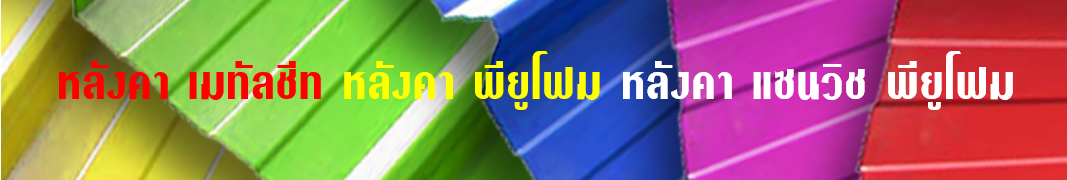 หลังคา เมทัลชีท หลังคา พียูโฟม หลังคา แซนวิช พียูโฟม